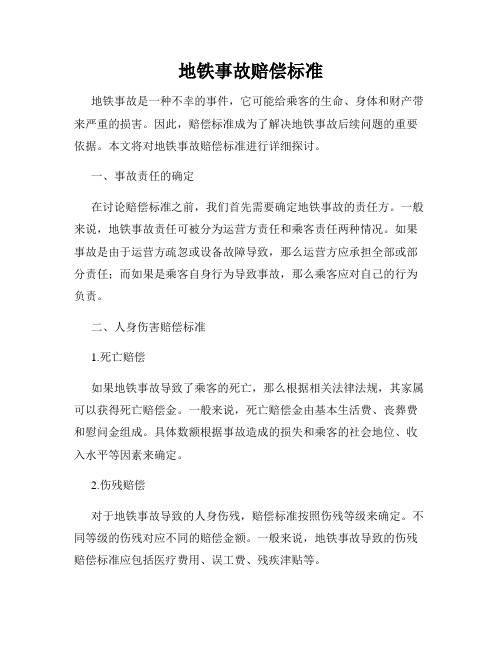 地铁事故赔偿标准

地铁事故是一种不幸的事件，它可能给乘客的生命、身体和财产带来严重的损害。因此，赔偿标准成为了解决地铁事故后续问题的重要依据。本文将对地铁事故赔偿标准进行详细探讨。

一、事故责任的确定

在讨论赔偿标准之前，我们首先需要确定地铁事故的责任方。一般来说，地铁事故责任可被分为运营方责任和乘客责任两种情况。如果事故是由于运营方疏忽或设备故障导致，那么运营方应承担全部或部分责任；而如果是乘客自身行为导致事故，那么乘客应对自己的行为负责。

二、人身伤害赔偿标准

1.死亡赔偿

如果地铁事故导致了乘客的死亡，那么根据相关法律法规，其家属可以获得死亡赔偿金。一般来说，死亡赔偿金由基本生活费、丧葬费和慰问金组成。具体数额根据事故造成的损失和乘客的社会地位、收入水平等因素来确定。

2.伤残赔偿

对于地铁事故导致的人身伤残，赔偿标准按照伤残等级来确定。不同等级的伤残对应不同的赔偿金额。一般来说，地铁事故导致的伤残赔偿标准应包括医疗费用、误工费、残疾津贴等。